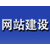 网站建设